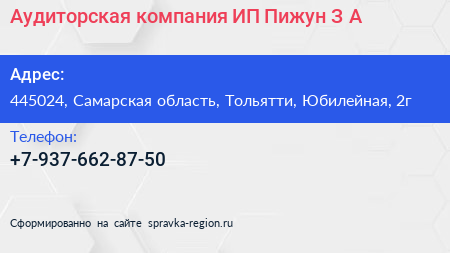 Аудиторская компания ИП Пижун З А

Адрес:
445024, Самарская область, Тольятти, Юбилейная, 2г

Телефон:
+7-937-662-87-50

Сформированно на сайте spravka-region.ru